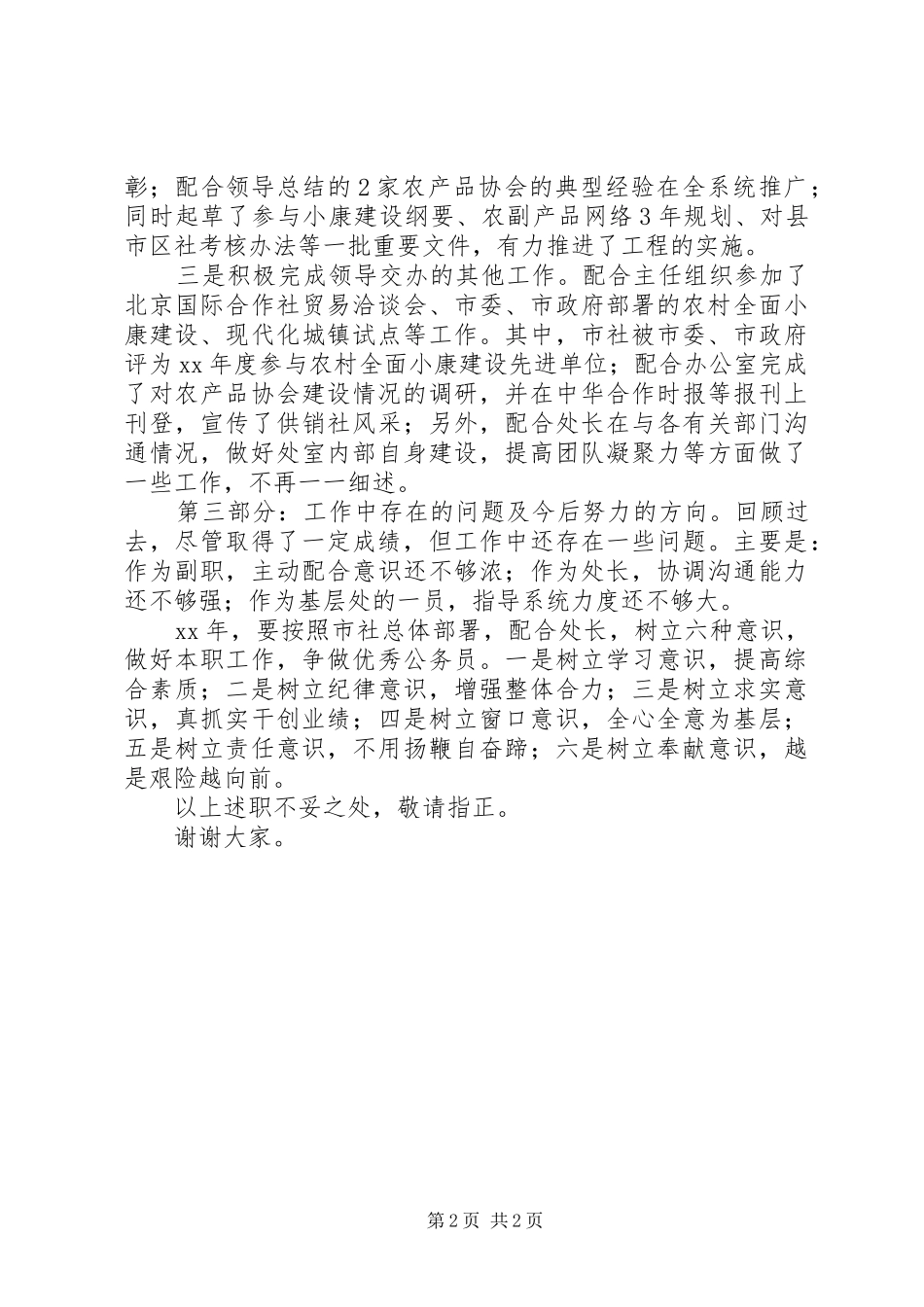 彰；配合领导总结的2家农产品协会的典型经验在全系统推广；同时起草了参与小康建设纲要、农副产品网络3年规划、对县市区社考核办法等一批重要文件，有力推进了工程的实施。

三是积极完成领导交办的其他工作。配合主任组织参加了北京国际合作社贸易洽谈会、市委、市政府部署的农村全面小康建设、现代化城镇试点等工作。其中，市社被市委、市政府评为xx年度参与农村全面小康建设先进单位；配合办公室完成了对农产品协会建设情况的调研，并在中华合作时报等报刊上刊登，宣传了供销社风采；另外，配合处长在与各有关部门沟通情况，做好处室内部自身建设，提高团队凝聚力等方面做了一些工作，不再一一细述。

第三部分：工作中存在的问题及今后努力的方向。回顾过去，尽管取得了一定成绩，但工作中还存在一些问题。主要是：作为副职，主动配合意识还不够浓；作为处长，协调沟通能力还不够强；作为基层处的一员，指导系统力度还不够大。

xx年，要按照市社总体部署，配合处长，树立六种意识，做好本职工作，争做优秀公务员。一是树立学习意识，提高综合素质；二是树立纪律意识，增强整体合力；三是树立求实意识，真抓实干创业绩；四是树立窗口意识，全心全意为基层；五是树立责任意识，不用扬鞭自奋蹄；六是树立奉献意识，越是艰险越向前。

以上述职不妥之处，敬请指正。

谢谢大家。

第2页 共2页